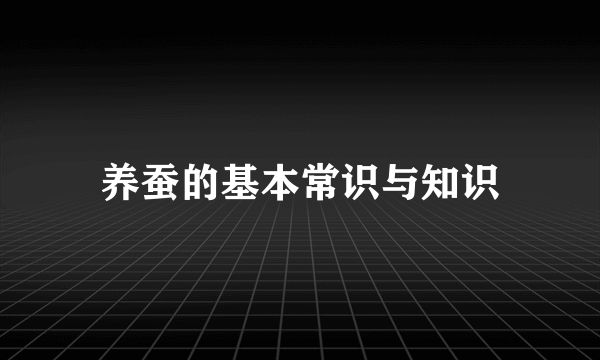 养蚕的基本常识与知识